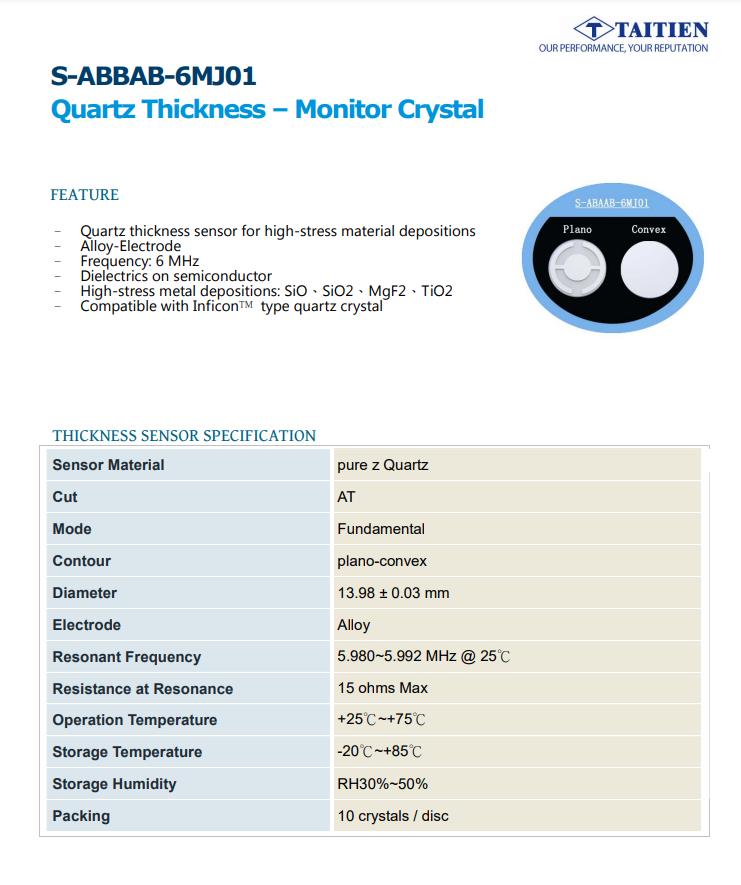 TAITIEN
OUR PERFORMANCE, YOUR REPUTATION

S-ABBAB-6MJ01
Quartz Thickness – Monitor Crystal

FEATURE

- Quartz thickness sensor for high-stress material depositions
- Alloy-Electrode
- Frequency: 6 MHz
- Dielectrics on semiconductor
- High-stress metal depositions: SiO、SiO2、MgF2、TiO2
- Compatible with Inficon™ type quartz crystal

S-ABAAB-6MJ01
Plano
Convex

THICKNESS SENSOR SPECIFICATION

| Sensor Material | pure z Quartz |
|---|---|
| Cut | AT |
| Mode | Fundamental |
| Contour | plano-convex |
| Diameter | 13.98 ± 0.03 mm |
| Electrode | Alloy |
| Resonant Frequency | 5.980~5.992 MHz @ 25℃ |
| Resistance at Resonance | 15 ohms Max |
| Operation Temperature | +25℃~+75℃ |
| Storage Temperature | -20℃~+85℃ |
| Storage Humidity | RH30%~50% |
| Packing | 10 crystals / disc |